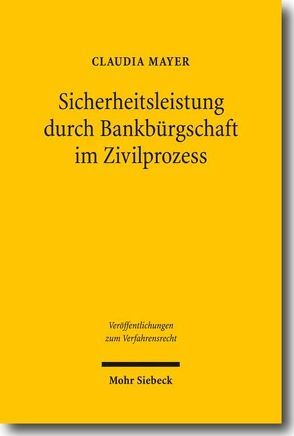 CLAUDIA MAYER

Sicherheitsleistung durch Bankbürgschaft im Zivilprozess

Veröffentlichungen zum Verfahrensrecht

Mohr Siebeck